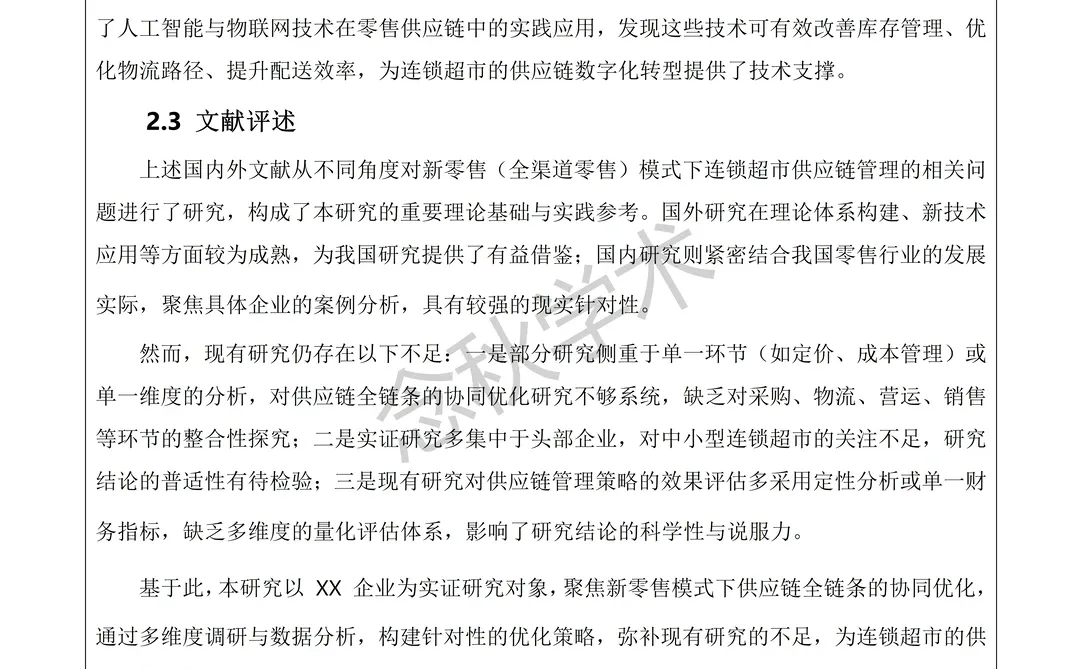 了人工智能与物联网技术在零售供应链中的实践应用，发现这些技术可有效改善库存管理、优化物流路径、提升配送效率，为连锁超市的供应链数字化转型提供了技术支撑。

2.3 文献评述

上述国内外文献从不同角度对新零售（全渠道零售）模式下连锁超市供应链管理的相关问题进行了研究，构成了本研究的重要理论基础与实践参考。国外研究在理论体系构建、新技术应用等方面较为成熟，为我国研究提供了有益借鉴；国内研究则紧密结合我国零售行业的发展实际，聚焦具体企业的案例分析，具有较强的现实针对性。

然而，现有研究仍存在以下不足：一是部分研究侧重于单一环节（如定价、成本管理）或单一维度的分析，对供应链全链条的协同优化研究不够系统，缺乏对采购、物流、营运、销售等环节的整合性探究；二是实证研究多集中于头部企业，对中小型连锁超市的关注不足，研究结论的普适性有待检验；三是现有研究对供应链管理策略的效果评估多采用定性分析或单一财务指标，缺乏多维度的量化评估体系，影响了研究结论的科学性与说服力。

基于此，本研究以 XX 企业为实证研究对象，聚焦新零售模式下供应链全链条的协同优化，通过多维度调研与数据分析，构建针对性的优化策略，弥补现有研究的不足，为连锁超市的供

念秋学术